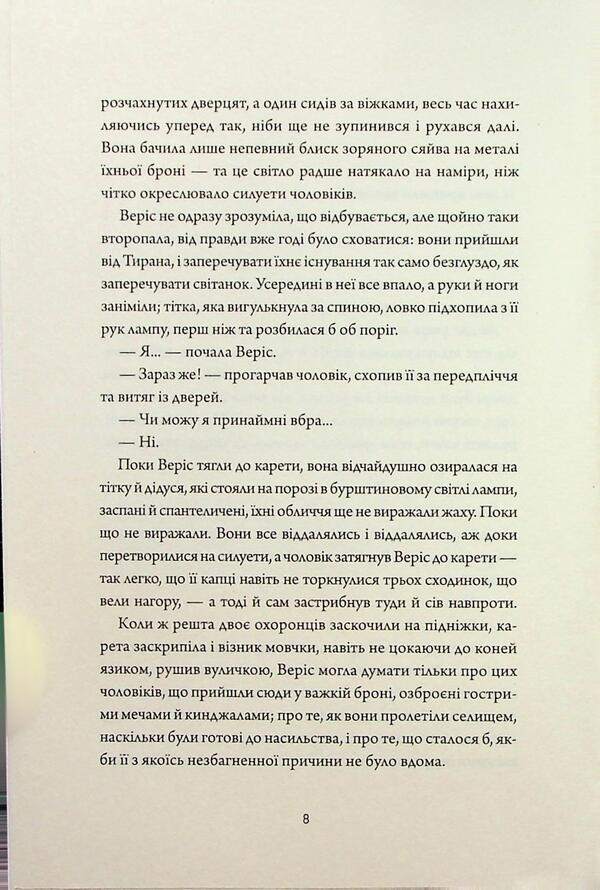 розчахнутих дверцят, а один сидів за віжками, весь час нахиляючись уперед так, ніби ще не зупинився і рухався далі. Вона бачила лише непевний блиск зоряного сяйва на металі їхньої броні — та це світло радше натякало на наміри, ніж чітко окреслювало силуети чоловіків.

Веріс не одразу зрозуміла, що відбувається, але щойно таки второпала, від правди вже годі було сховатися: вони прийшли від Тирана, і заперечувати їхнє існування так само безглуздо, як заперечувати світанок. Усередині в неї все впало, а руки й ноги заніміли; тітка, яка вигулькнула за спиною, ловко підхопила з її рук лампу, перш ніж та розбилася б об поріг.

— Я... — почала Веріс.

— Зараз же! — прогарчав чоловік, схопив її за передпліччя та витяг із дверей.

— Чи можу я принаймні вбра...

— Ні.

Поки Веріс тягли до карети, вона відчайдушно озиралася на тітку й дідуся, які стояли на порозі в бурштиновому світлі лампи, заспані й спантеличені, їхні обличчя ще не виражали жаху. Поки що не виражали. Вони все віддалялись і віддалялись, аж доки перетворилися на силуети, а чоловік затягнув Веріс до карети — так легко, що її капці навіть не торкнулися трьох сходинок, що вели нагору, — а тоді й сам застрибнув туди й сів навпроти.

Коли ж решта двоє охоронців заскочили на підніжки, карета заскрипіла і візник мовчки, навіть не цокаючи до коней язиком, рушив вуличкою, Веріс могла думати тільки про цих чоловіків, що прийшли сюди у важкій броні, озброєні гострими мечами й кинджалами; про те, як вони пролетіли селищем, наскільки були готові до насильства, і про те, що сталося б, якби її з якоїсь незбагненної причини не було вдома.

8